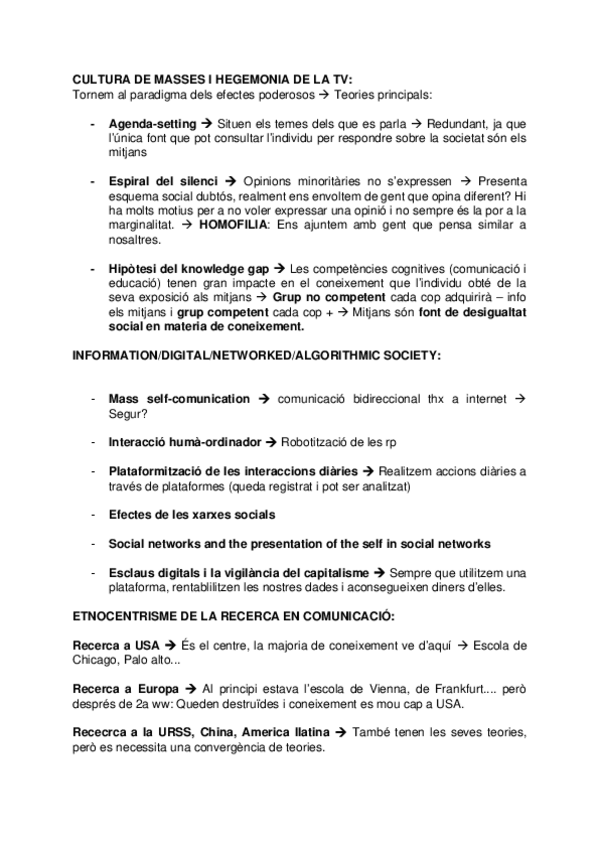 CULTURA DE MASSES I HEGEMONIA DE LA TV:
Tornem al paradigma dels efectes poderosos → Teories principals:

- Agenda-setting → Situen els temes dels que es parla → Redundant, ja que l'única font que pot consultar l'individu per respondre sobre la societat són els mitjans

- Espiral del silenci → Opinions minoritàries no s'expressen → Presenta esquema social dubtós, realment ens envoltem de gent que opina diferent? Hi ha molts motius per a no voler expressar una opinió i no sempre és la por a la marginalitat. → HOMOFILIA: Ens ajuntem amb gent que pensa similar a nosaltres.

- Hipòtesi del knowledge gap → Les competències cognitives (comunicació i educació) tenen gran impacte en el coneixement que l'individu obté de la seva exposició als mitjans → Grup no competent cada cop adquirirà – info els mitjans i grup competent cada cop + → Mitjans són font de desigualtat social en materia de coneixement.

INFORMATION/DIGITAL/NETWORKED/ALGORITHMIC SOCIETY:

- Mass self-comunication → comunicació bidireccional thx a internet → Segur?

- Interacció humà-ordinador → Robotització de les rp

- Plataformització de les interaccions diàries → Realitzem accions diàries a través de plataformes (queda registrat i pot ser analitzat)

- Efectes de les xarxes socials

- Social networks and the presentation of the self in social networks

- Esclaus digitals i la vigilància del capitalisme → Sempre que utilitzem una plataforma, rentablilitzen les nostres dades i aconsegueixen diners d'elles.

ETNOCENTRISME DE LA RECERCA EN COMUNICACIÓ:

Recerca a USA → És el centre, la majoria de coneixement ve d'aquí → Escola de Chicago, Palo alto...

Recerca a Europa → Al principi estava l'escola de Vienna, de Frankfurt.... però després de 2a ww: Queden destruïdes i coneixement es mou cap a USA.

Rececrca a la URSS, China, America llatina → També tenen les seves teories, però es necessita una convergència de teories.